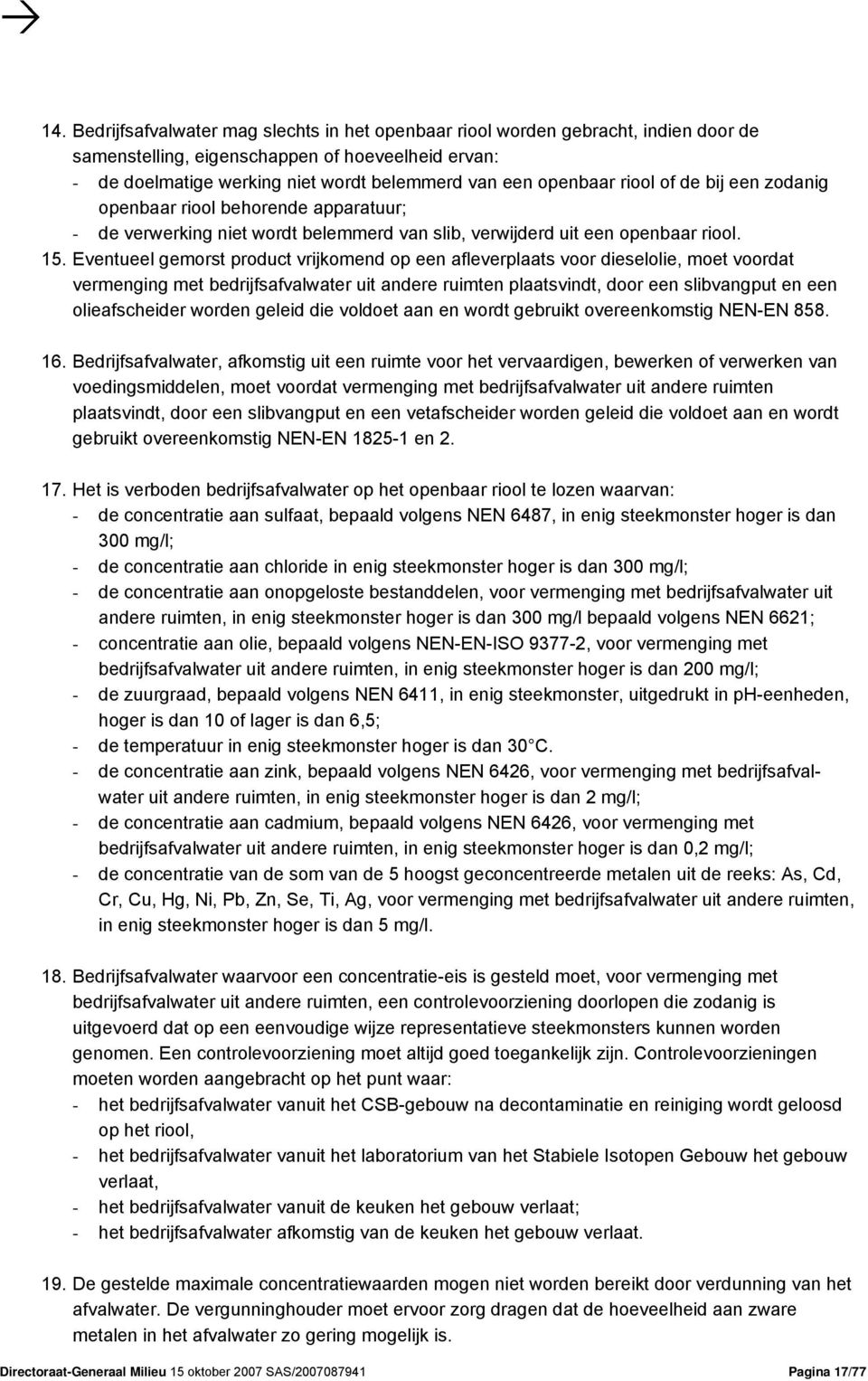 14. Bedrijfsafvalwater mag slechts in het openbaar riool worden gebracht, indien door de samenstelling, eigenschappen of hoeveelheid ervan:
- de doelmatige werking niet wordt belemmerd van een openbaar riool of de bij een zodanig openbaar riool behorende apparatuur;
- de verwerking niet wordt belemmerd van slib, verwijderd uit een openbaar riool.

15. Eventueel gemorst product vrijkomend op een afleverplaats voor dieselolie, moet voordat vermenging met bedrijfsafvalwater uit andere ruimten plaatsvindt, door een slibvangput en een olieafscheider worden geleid die voldoet aan en wordt gebruikt overeenkomstig NEN-EN 858.

16. Bedrijfsafvalwater, afkomstig uit een ruimte voor het vervaardigen, bewerken of verwerken van voedingsmiddelen, moet voordat vermenging met bedrijfsafvalwater uit andere ruimten plaatsvindt, door een slibvangput en een vetafscheider worden geleid die voldoet aan en wordt gebruikt overeenkomstig NEN-EN 1825-1 en 2.

17. Het is verboden bedrijfsafvalwater op het openbaar riool te lozen waarvan:
- de concentratie aan sulfaat, bepaald volgens NEN 6487, in enig steekmonster hoger is dan 300 mg/l;
- de concentratie aan chloride in enig steekmonster hoger is dan 300 mg/l;
- de concentratie aan onopgeloste bestanddelen, voor vermenging met bedrijfsafvalwater uit andere ruimten, in enig steekmonster hoger is dan 300 mg/l bepaald volgens NEN 6621;
- concentratie aan olie, bepaald volgens NEN-EN-ISO 9377-2, voor vermenging met bedrijfsafvalwater uit andere ruimten, in enig steekmonster hoger is dan 200 mg/l;
- de zuurgraad, bepaald volgens NEN 6411, in enig steekmonster, uitgedrukt in pH-eenheden, hoger is dan 10 of lager is dan 6,5;
- de temperatuur in enig steekmonster hoger is dan 30 C.
- de concentratie aan zink, bepaald volgens NEN 6426, voor vermenging met bedrijfsafvalwater uit andere ruimten, in enig steekmonster hoger is dan 2 mg/l;
- de concentratie aan cadmium, bepaald volgens NEN 6426, voor vermenging met bedrijfsafvalwater uit andere ruimten, in enig steekmonster hoger is dan 0,2 mg/l;
- de concentratie van de som van de 5 hoogst geconcentreerde metalen uit de reeks: As, Cd, Cr, Cu, Hg, Ni, Pb, Zn, Se, Ti, Ag, voor vermenging met bedrijfsafvalwater uit andere ruimten, in enig steekmonster hoger is dan 5 mg/l.

18. Bedrijfsafvalwater waarvoor een concentratie-eis is gesteld moet, voor vermenging met bedrijfsafvalwater uit andere ruimten, een controlevoorziening doorlopen die zodanig is uitgevoerd dat op een eenvoudige wijze representatieve steekmonsters kunnen worden genomen. Een controlevoorziening moet altijd goed toegankelijk zijn. Controlevoorzieningen moeten worden aangebracht op het punt waar:
- het bedrijfsafvalwater vanuit het CSB-gebouw na decontaminatie en reiniging wordt geloosd op het riool,
- het bedrijfsafvalwater vanuit het laboratorium van het Stabiele Isotopen Gebouw het gebouw verlaat,
- het bedrijfsafvalwater vanuit de keuken het gebouw verlaat;
- het bedrijfsafvalwater afkomstig van de keuken het gebouw verlaat.

19. De gestelde maximale concentratiewaarden mogen niet worden bereikt door verdunning van het afvalwater. De vergunninghouder moet ervoor zorg dragen dat de hoeveelheid aan zware metalen in het afvalwater zo gering mogelijk is.

Directoraat-Generaal Milieu 15 oktober 2007 SAS/2007087941 Pagina 17/77